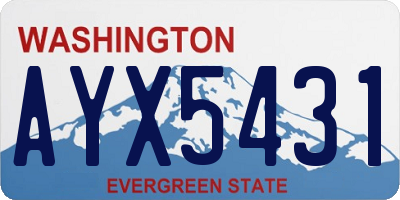 WASHINGTON

AYX5431

EVERGREEN STATE